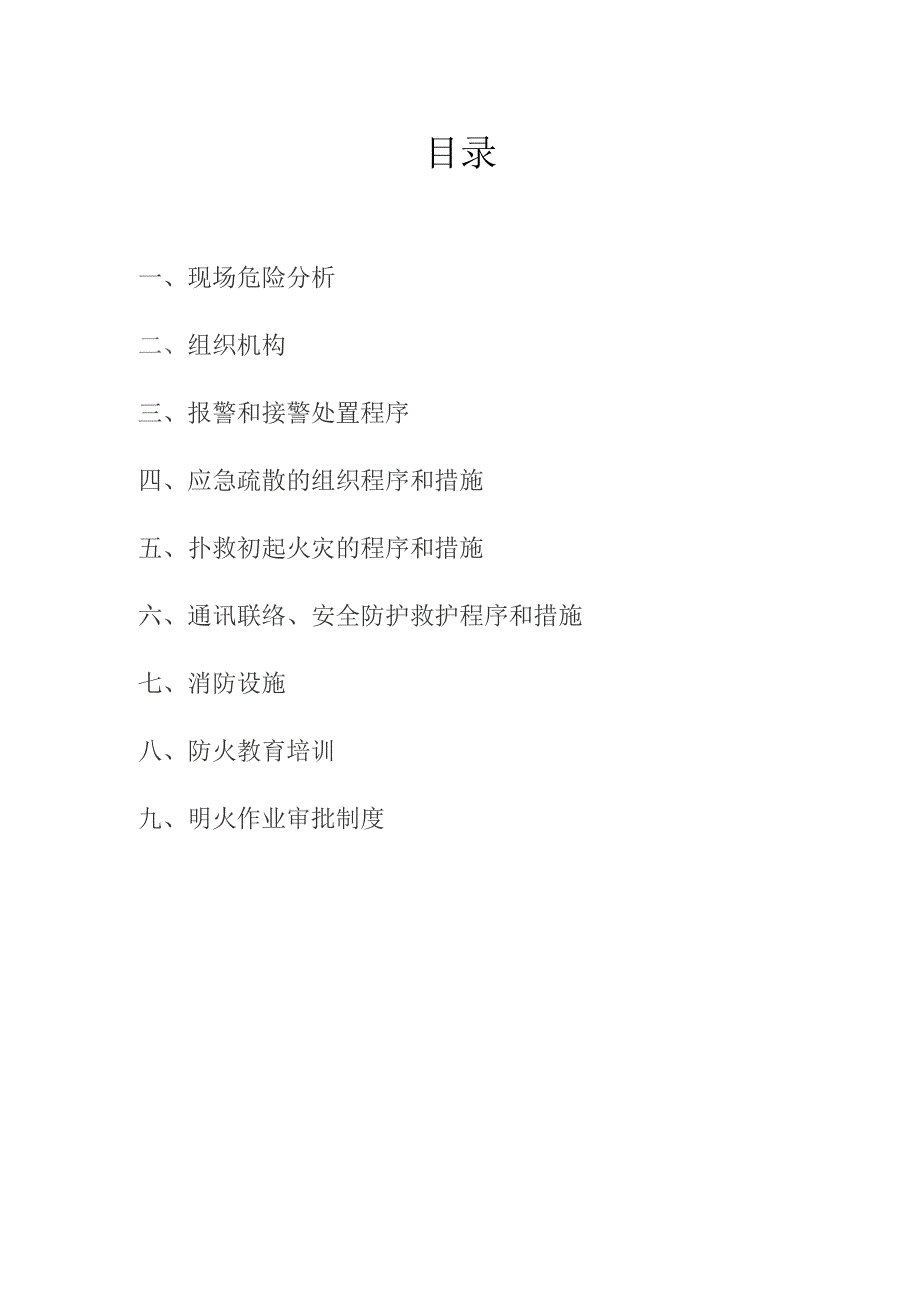 目录

一、现场危险分析

二、组织机构

三、报警和接警处置程序

四、应急疏散的组织程序和措施

五、扑救初起火灾的程序和措施

六、通讯联络、安全防护救护程序和措施

七、消防设施

八、防火教育培训

九、明火作业审批制度